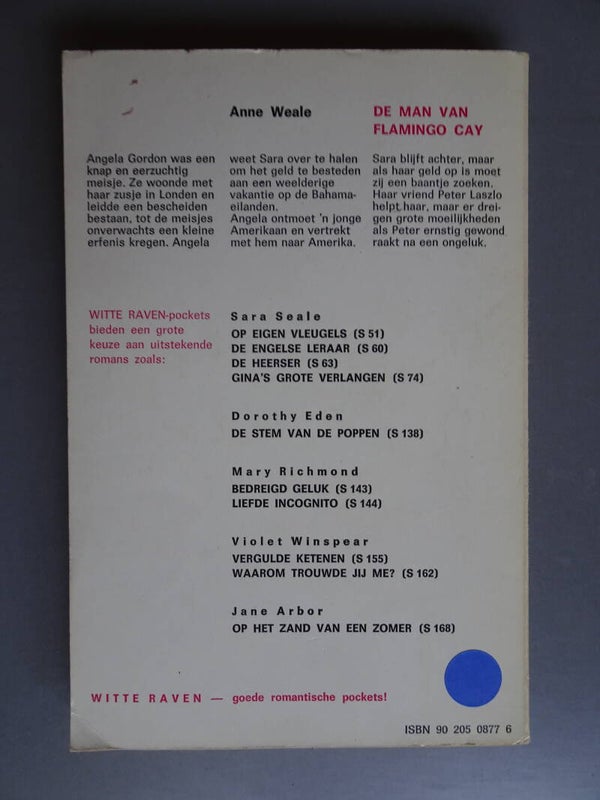 Anne Weale

DE MAN VAN FLAMINGO CAY

Angela Gordon was een knap en eerzuchtig meisje. Ze woonde met haar zusje in Londen en leidde een bescheiden bestaan, tot de meisjes onverwachts een kleine erfenis kregen. Angela weet Sara over te halen om het geld te besteden aan een weelderige vakantie op de Bahama-eilanden. Angela ontmoet 'n jonge Amerikaan en vertrekt met hem naar Amerika. Sara blijft achter, maar als haar geld op is moet zij een baantje zoeken. Haar vriend Peter Laszlo helpt haar, maar er dreigen grote moeilijkheden als Peter ernstig gewond raakt na een ongeluk.

WITTE RAVEN-pockets bieden een grote keuze aan uitstekende romans zoals:

Sara Seale
OP EIGEN VLEUGELS (S 51)
DE ENGELSE LERAAR (S 60)
DE HEERSER (S 63)
GINA'S GROTE VERLANGEN (S 74)

Dorothy Eden
DE STEM VAN DE POPPEN (S 138)

Mary Richmond
BEDREIGD GELUK (S 143)
LIEFDE INCOGNITO (S 144)

Violet Winspear
VERGULDE KETENEN (S 155)
WAAROM TROUWDE JIJ ME? (S 162)

Jane Arbor
OP HET ZAND VAN EEN ZOMER (S 168)

WITTE RAVEN — goede romantische pockets!

ISBN 90 205 0877 6